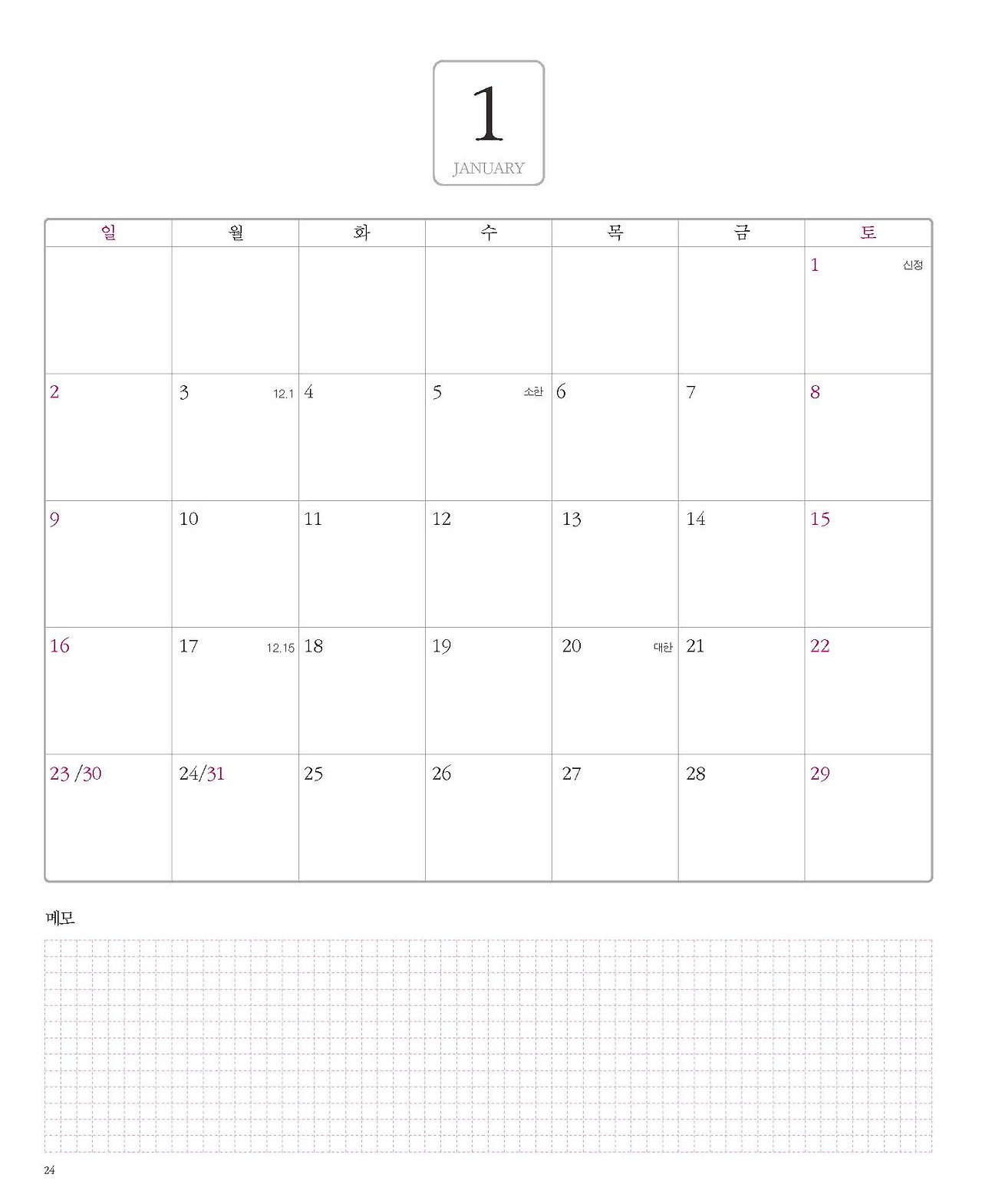 1
JANUARY

| 일 | 월 | 화 | 수 | 목 | 금 | 토 |
|---|---|---|---|---|---|---|
| | | | | | | 1 신정 |
| 2 | 3 12.1 | 4 | 5 소한 | 6 | 7 | 8 |
| 9 | 10 | 11 | 12 | 13 | 14 | 15 |
| 16 | 17 12.15 | 18 | 19 | 20 대한 | 21 | 22 |
| 23 /30 | 24/31 | 25 | 26 | 27 | 28 | 29 |

메모

24